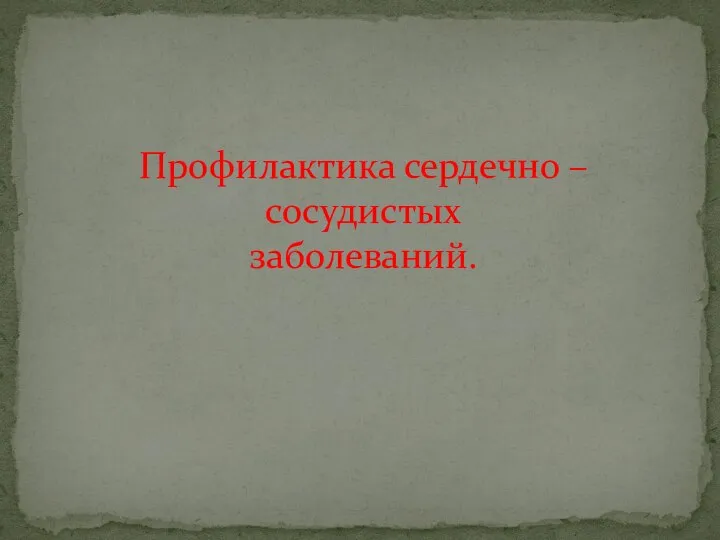 Профилактика сердечно – сосудистых заболеваний.